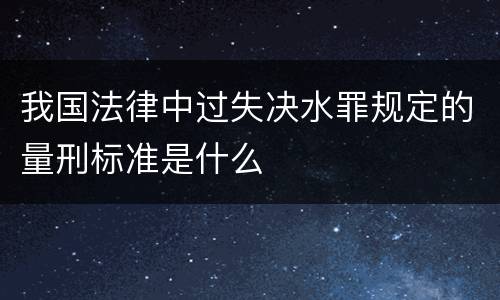 我国法律中过失决水罪规定的量刑标准是什么